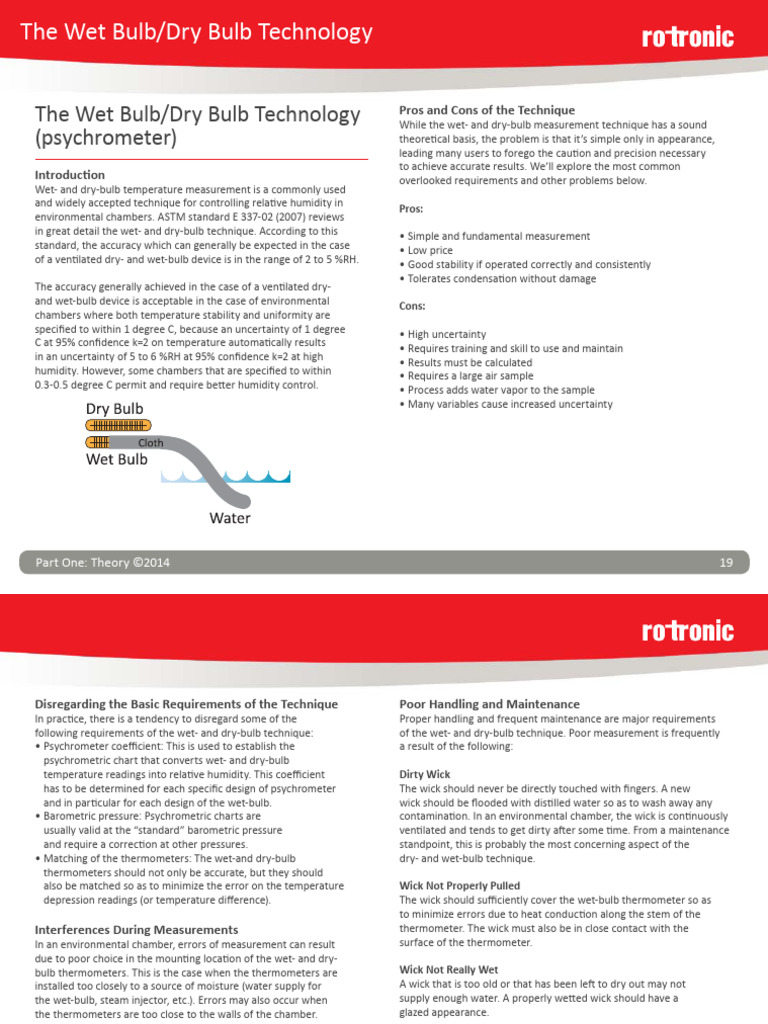 The Wet Bulb/Dry Bulb Technology

rotronic

The Wet Bulb/Dry Bulb Technology (psychrometer)

Introduction
Wet- and dry-bulb temperature measurement is a commonly used and widely accepted technique for controlling relative humidity in environmental chambers. ASTM standard E 337-02 (2007) reviews in great detail the wet- and dry-bulb technique. According to this standard, the accuracy which can generally be expected in the case of a ventilated dry- and wet-bulb device is in the range of 2 to 5 %RH.

The accuracy generally achieved in the case of a ventilated dry- and wet-bulb device is acceptable in the case of environmental chambers where both temperature stability and uniformity are specified to within 1 degree C, because an uncertainty of 1 degree C at 95% confidence k=2 on temperature automatically results in an uncertainty of 5 to 6 %RH at 95% confidence k=2 at high humidity. However, some chambers that are specified to within 0.3-0.5 degree C permit and require better humidity control.

Dry Bulb
Cloth
Wet Bulb
Water

Pros and Cons of the Technique
While the wet- and dry-bulb measurement technique has a sound theoretical basis, the problem is that it's simple only in appearance, leading many users to forego the caution and precision necessary to achieve accurate results. We'll explore the most common overlooked requirements and other problems below.

Pros:

• Simple and fundamental measurement
• Low price
• Good stability if operated correctly and consistently
• Tolerates condensation without damage

Cons:

• High uncertainty
• Requires training and skill to use and maintain
• Results must be calculated
• Requires a large air sample
• Process adds water vapor to the sample
• Many variables cause increased uncertainty

Part One: Theory ©2014 19

rotronic

Disregarding the Basic Requirements of the Technique
In practice, there is a tendency to disregard some of the following requirements of the wet- and dry-bulb technique:
• Psychrometer coefficient: This is used to establish the psychrometric chart that converts wet- and dry-bulb temperature readings into relative humidity. This coefficient has to be determined for each specific design of psychrometer and in particular for each design of the wet-bulb.
• Barometric pressure: Psychrometric charts are usually valid at the "standard" barometric pressure and require a correction at other pressures.
• Matching of the thermometers: The wet-and dry-bulb thermometers should not only be accurate, but they should also be matched so as to minimize the error on the temperature depression readings (or temperature difference).

Interferences During Measurements
In an environmental chamber, errors of measurement can result due to poor choice in the mounting location of the wet- and dry-bulb thermometers. This is the case when the thermometers are installed too closely to a source of moisture (water supply for the wet-bulb, steam injector, etc.). Errors may also occur when the thermometers are too close to the walls of the chamber.

Poor Handling and Maintenance
Proper handling and frequent maintenance are major requirements of the wet- and dry-bulb technique. Poor measurement is frequently a result of the following:

Dirty Wick
The wick should never be directly touched with fingers. A new wick should be flooded with distilled water so as to wash away any contamination. In an environmental chamber, the wick is continuously ventilated and tends to get dirty after some time. From a maintenance standpoint, this is probably the most concerning aspect of the dry- and wet-bulb technique.

Wick Not Properly Pulled
The wick should sufficiently cover the wet-bulb thermometer so as to minimize errors due to heat conduction along the stem of the thermometer. The wick must also be in close contact with the surface of the thermometer.

Wick Not Really Wet
A wick that is too old or that has been left to dry out may not supply enough water. A properly wetted wick should have a glazed appearance.